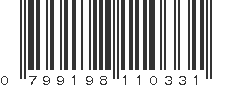 0 799198 110331